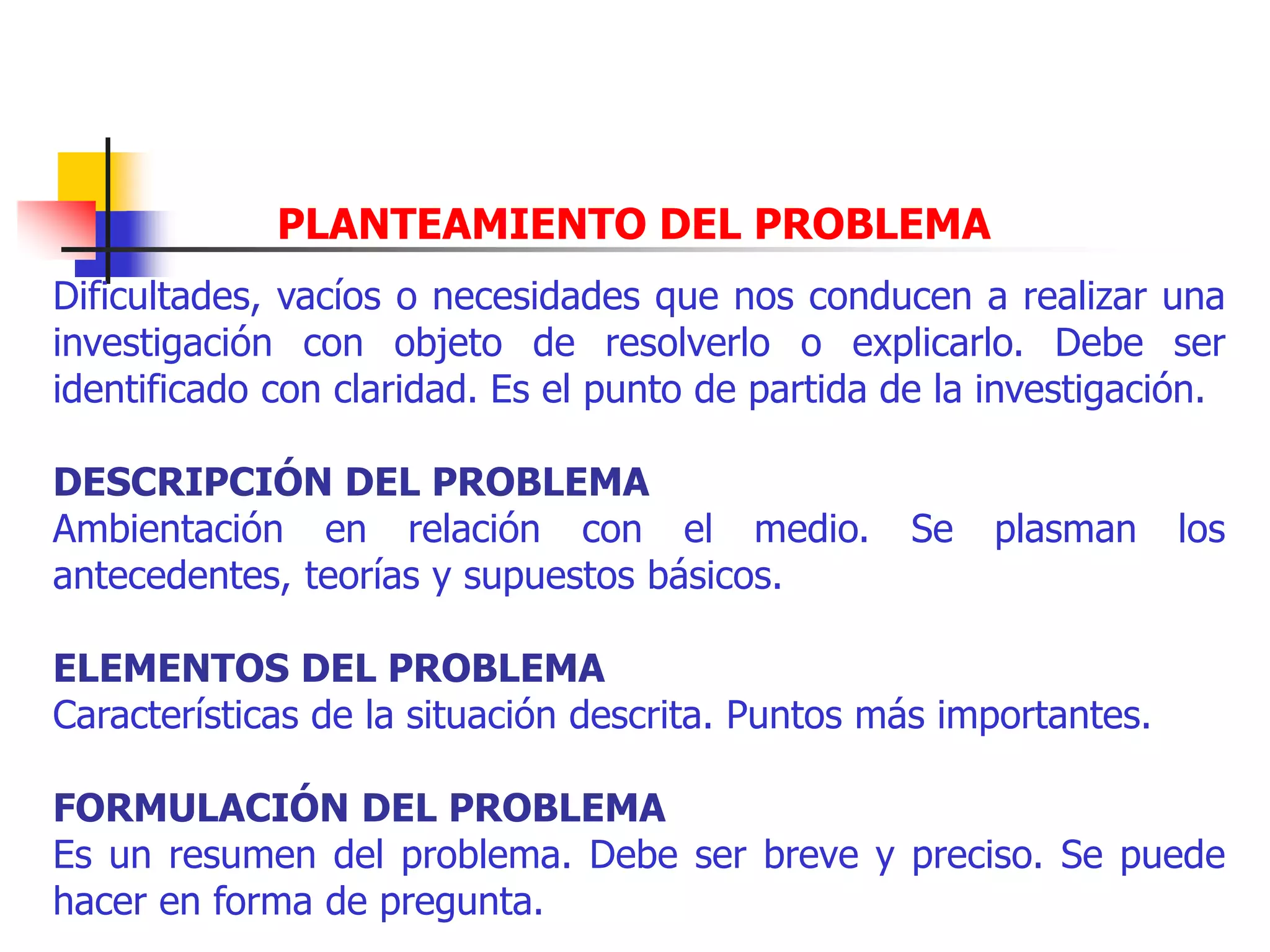 PLANTEAMIENTO DEL PROBLEMA

Dificultades, vacíos o necesidades que nos conducen a realizar una investigación con objeto de resolverlo o explicarlo. Debe ser identificado con claridad. Es el punto de partida de la investigación.

DESCRIPCIÓN DEL PROBLEMA
Ambientación en relación con el medio. Se plasman los antecedentes, teorías y supuestos básicos.

ELEMENTOS DEL PROBLEMA
Características de la situación descrita. Puntos más importantes.

FORMULACIÓN DEL PROBLEMA
Es un resumen del problema. Debe ser breve y preciso. Se puede hacer en forma de pregunta.